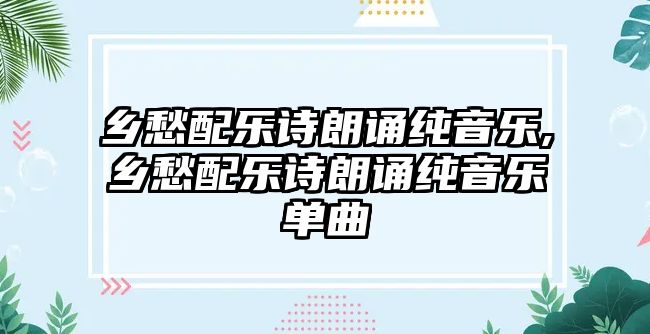 乡愁配乐诗朗诵纯音乐,乡愁配乐诗朗诵纯音乐单曲